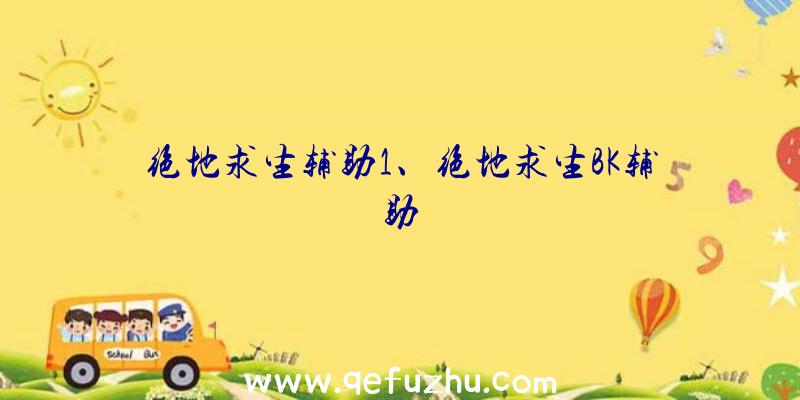 绝地求生辅助1、绝地求生BK辅助

5

9

School Bus

www.qefuzhu.com